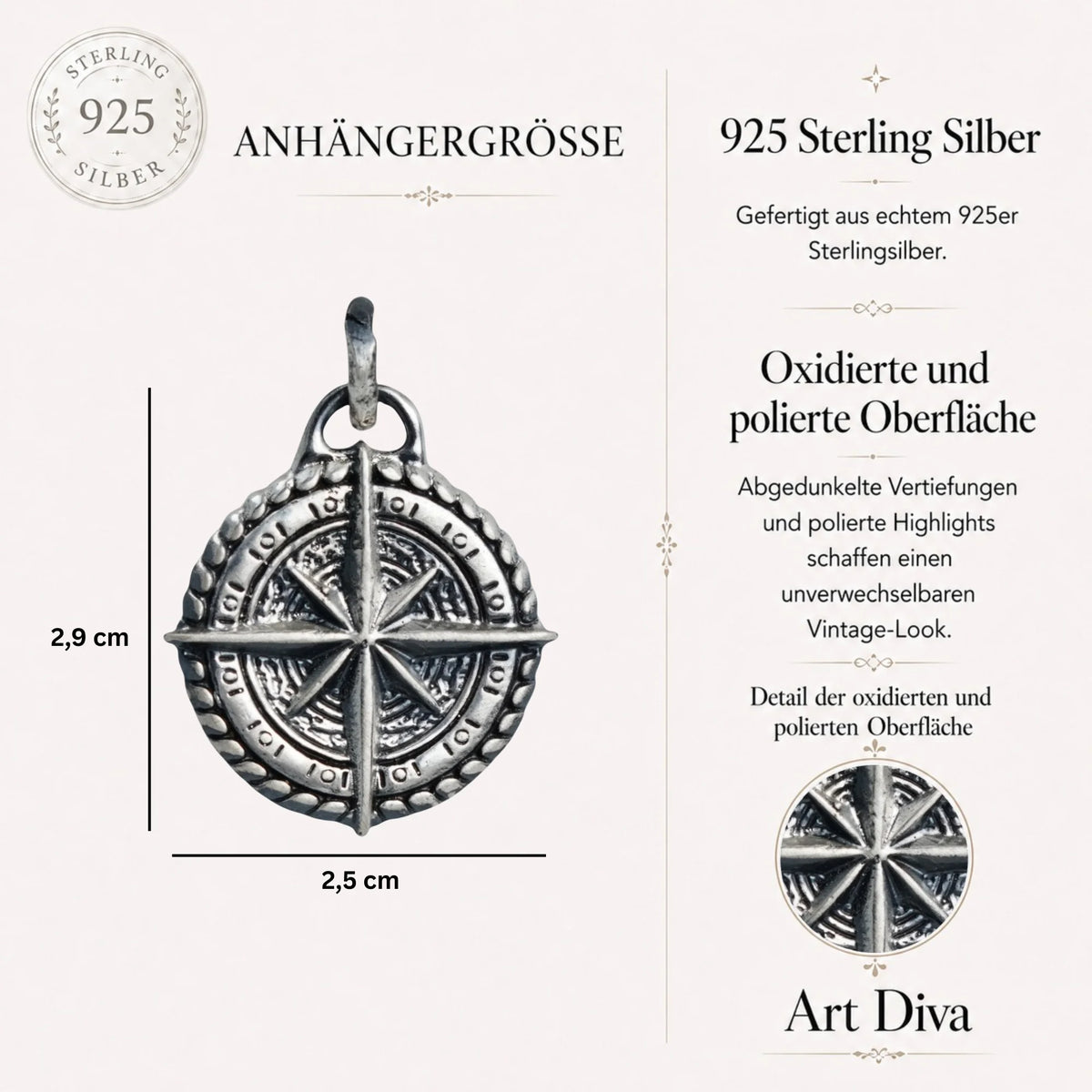 STERLING
925
SILBER

ANHÄNGERGRÖSSE

2,9 cm

2,5 cm

925 Sterling Silber

Gefertigt aus echtem 925er Sterlingsilber.

Oxidierte und polierte Oberfläche

Abgedunkelte Vertiefungen und polierte Highlights schaffen einen unverwechselbaren Vintage-Look.

Detail der oxidierten und polierten Oberfläche

Art Diva